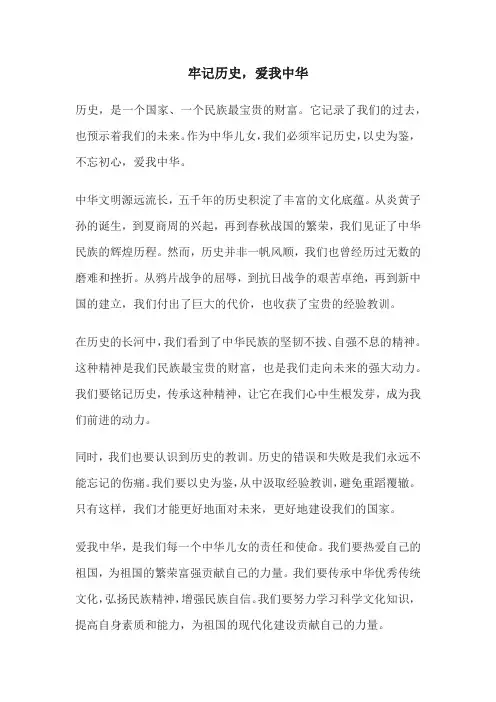 牢记历史，爱我中华

历史，是一个国家、一个民族最宝贵的财富。它记录了我们的过去，也预示着我们的未来。作为中华儿女，我们必须牢记历史，以史为鉴，不忘初心，爱我中华。

中华文明源远流长，五千年的历史积淀了丰富的文化底蕴。从炎黄子孙的诞生，到夏商周的兴起，再到春秋战国的繁荣，我们见证了中华民族的辉煌历程。然而，历史并非一帆风顺，我们也曾经历过无数的磨难和挫折。从鸦片战争的屈辱，到抗日战争的艰苦卓绝，再到新中国的建立，我们付出了巨大的代价，也收获了宝贵的经验教训。

在历史的长河中，我们看到了中华民族的坚韧不拔、自强不息的精神。这种精神是我们民族最宝贵的财富，也是我们走向未来的强大动力。我们要铭记历史，传承这种精神，让它在我们心中生根发芽，成为我们前进的动力。

同时，我们也要认识到历史的教训。历史的错误和失败是我们永远不能忘记的伤痛。我们要以史为鉴，从中汲取经验教训，避免重蹈覆辙。只有这样，我们才能更好地面对未来，更好地建设我们的国家。

爱我中华，是我们每一个中华儿女的责任和使命。我们要热爱自己的祖国，为祖国的繁荣富强贡献自己的力量。我们要传承中华优秀传统文化，弘扬民族精神，增强民族自信。我们要努力学习科学文化知识，提高自身素质和能力，为祖国的现代化建设贡献自己的力量。